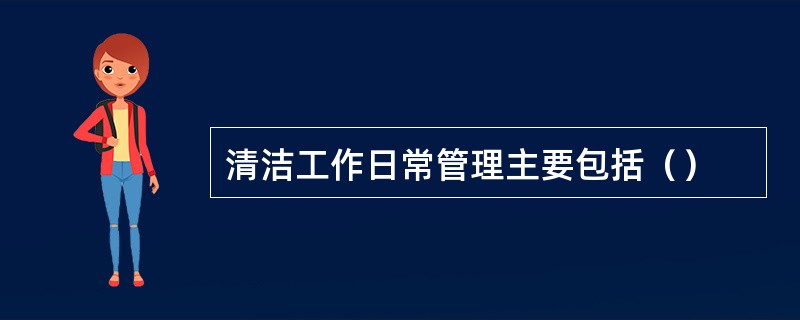 清洁工作日常管理主要包括（）